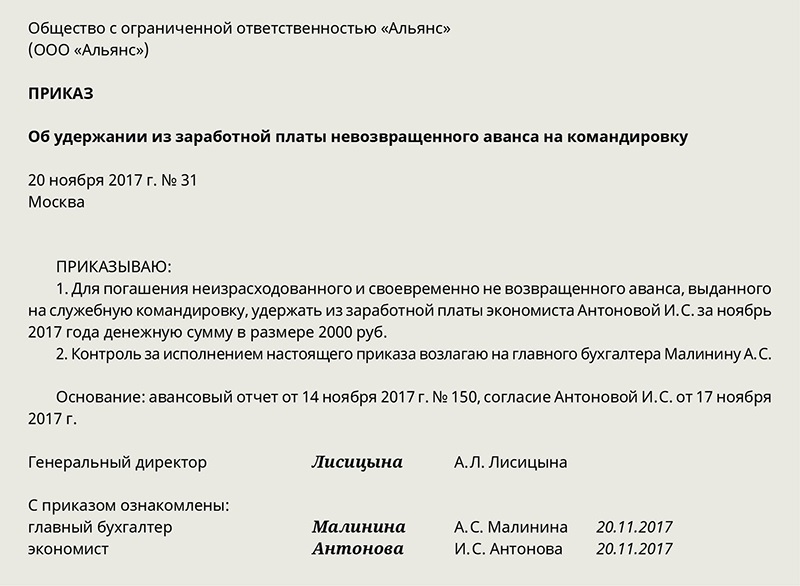 Общество с ограниченной ответственностью «Альянс»
(ООО «Альянс»)

ПРИКАЗ

Об удержании из заработной платы невозвращенного аванса на командировку

20 ноября 2017 г. № 31
Москва

ПРИКАЗЫВАЮ:
1. Для погашения неизрасходованного и своевременно не возвращенного аванса, выданного на служебную командировку, удержать из заработной платы экономиста Антоновой И. С. за ноябрь 2017 года денежную сумму в размере 2000 руб.
2. Контроль за исполнением настоящего приказа возлагаю на главного бухгалтера Малинину А. С.

Основание: авансовый отчет от 14 ноября 2017 г. № 150, согласие Антоновой И. С. от 17 ноября 2017 г.

Генеральный директор Лисицына А. Л. Лисицына

С приказом ознакомлены:
главный бухгалтер Малинина А. С. Малинина 20.11.2017
экономист Антонова И. С. Антонова 20.11.2017